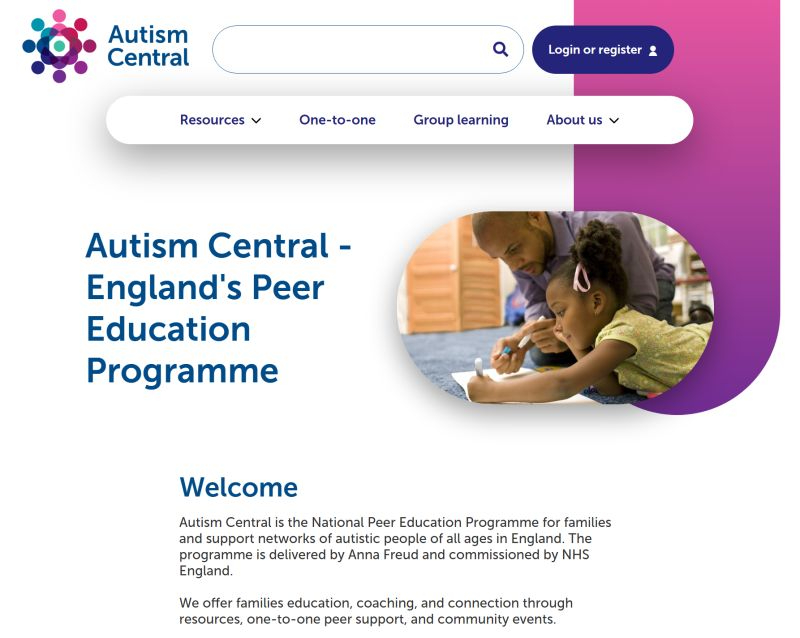 Autism Central

Login or register

Resources One-to-one Group learning About us

Autism Central - England's Peer Education Programme

Welcome

Autism Central is the National Peer Education Programme for families and support networks of autistic people of all ages in England. The programme is delivered by Anna Freud and commissioned by NHS England.

We offer families education, coaching, and connection through resources, one-to-one peer support, and community events.